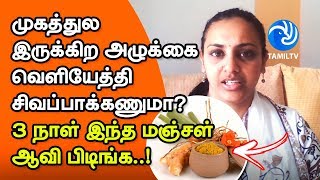 முகத்துல இருக்கிற அழுக்கை வெளியேத்தி சிவப்பாக்கணுமா?
3 நாள் இந்த மஞ்சள் ஆவி பிடிங்க..!

TAMILTV